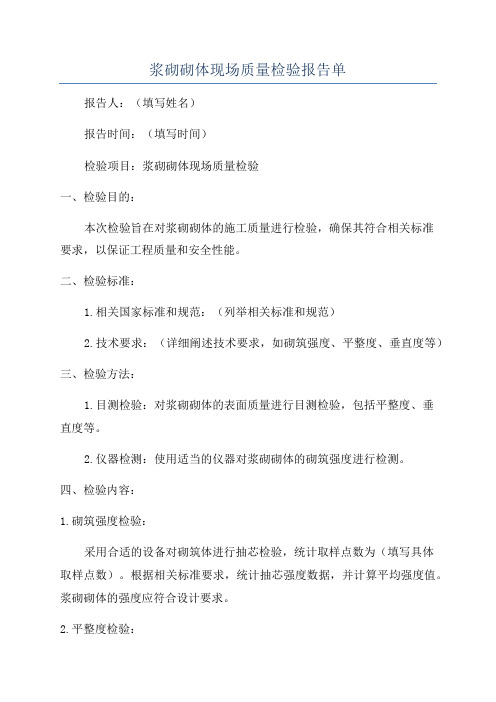 浆砌砌体现场质量检验报告单

报告人：（填写姓名）

报告时间：（填写时间）

检验项目：浆砌砌体现场质量检验

一、检验目的：

本次检验旨在对浆砌砌体的施工质量进行检验，确保其符合相关标准要求，以保证工程质量和安全性能。

二、检验标准：

1.相关国家标准和规范：（列举相关标准和规范）

2.技术要求：（详细阐述技术要求，如砌筑强度、平整度、垂直度等）

三、检验方法：

1.目测检验：对浆砌砌体的表面质量进行目测检验，包括平整度、垂直度等。

2.仪器检测：使用适当的仪器对浆砌砌体的砌筑强度进行检测。

四、检验内容：

1.砌筑强度检验：

采用合适的设备对砌筑体进行抽芯检验，统计取样点数为（填写具体取样点数）。根据相关标准要求，统计抽芯强度数据，并计算平均强度值。浆砌砌体的强度应符合设计要求。

2.平整度检验：